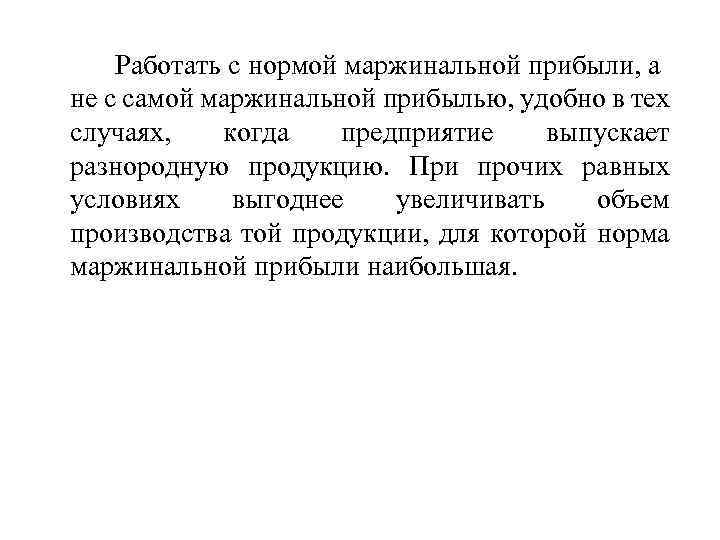 Работать с нормой маржинальной прибыли, а не с самой маржинальной прибылью, удобно в тех случаях, когда предприятие выпускает разнородную продукцию. При прочих равных условиях выгоднее увеличивать объем производства той продукции, для которой норма маржинальной прибыли наибольшая.